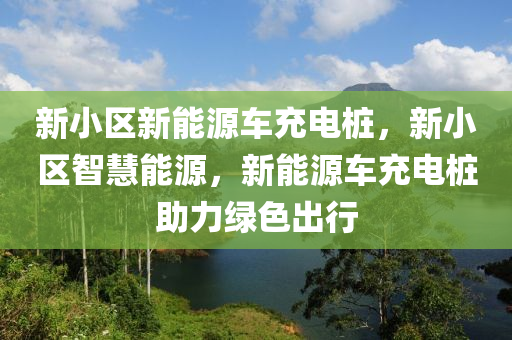 新小区新能源车充电桩，新小区智慧能源，新能源车充电桩助力绿色出行